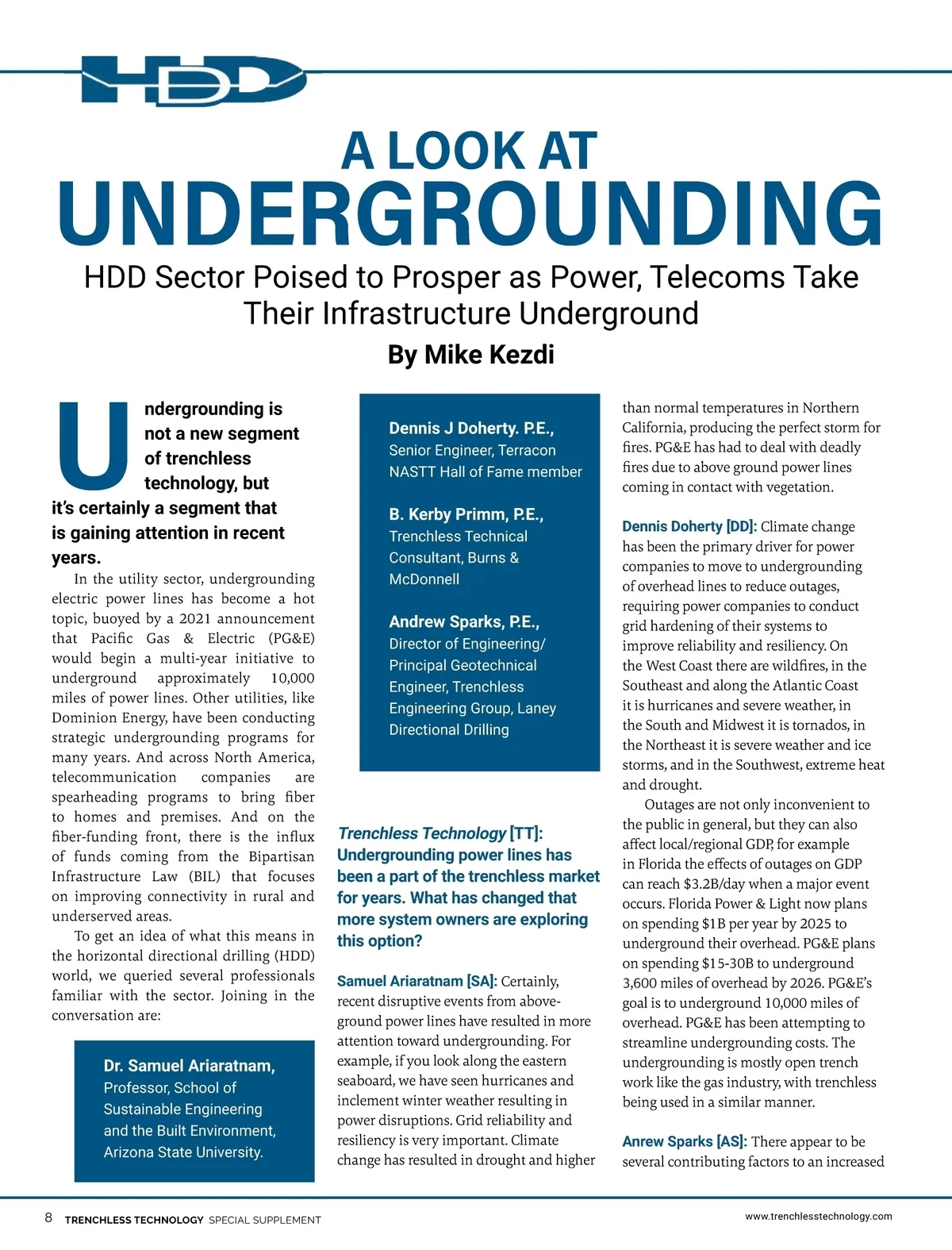 HDD

A LOOK AT UNDERGROUNDING

HDD Sector Poised to Prosper as Power, Telecoms Take Their Infrastructure Underground

By Mike Kezdi

Undergrounding is not a new segment of trenchless technology, but it's certainly a segment that is gaining attention in recent years.

In the utility sector, undergrounding electric power lines has become a hot topic, buoyed by a 2021 announcement that Pacific Gas & Electric (PG&E) would begin a multi-year initiative to underground approximately 10,000 miles of power lines. Other utilities, like Dominion Energy, have been conducting strategic undergrounding programs for many years. And across North America, telecommunication companies are spearheading programs to bring fiber to homes and premises. And on the fiber-funding front, there is the influx of funds coming from the Bipartisan Infrastructure Law (BIL) that focuses on improving connectivity in rural and underserved areas.

To get an idea of what this means in the horizontal directional drilling (HDD) world, we queried several professionals familiar with the sector. Joining in the conversation are:

Dr. Samuel Ariaratnam, Professor, School of Sustainable Engineering and the Built Environment, Arizona State University.

Dennis J Doherty. P.E., Senior Engineer, Terracon NASTT Hall of Fame member

B. Kerby Primm, P.E., Trenchless Technical Consultant, Burns & McDonnell

Andrew Sparks, P.E., Director of Engineering/ Principal Geotechnical Engineer, Trenchless Engineering Group, Laney Directional Drilling

Trenchless Technology [TT]: Undergrounding power lines has been a part of the trenchless market for years. What has changed that more system owners are exploring this option?

Samuel Ariaratnam [SA]: Certainly, recent disruptive events from above-ground power lines have resulted in more attention toward undergrounding. For example, if you look along the eastern seaboard, we have seen hurricanes and inclement winter weather resulting in power disruptions. Grid reliability and resiliency is very important. Climate change has resulted in drought and higher than normal temperatures in Northern California, producing the perfect storm for fires. PG&E has had to deal with deadly fires due to above ground power lines coming in contact with vegetation.

Dennis Doherty [DD]: Climate change has been the primary driver for power companies to move to undergrounding of overhead lines to reduce outages, requiring power companies to conduct grid hardening of their systems to improve reliability and resiliency. On the West Coast there are wildfires, in the Southeast and along the Atlantic Coast it is hurricanes and severe weather, in the South and Midwest it is tornados, in the Northeast it is severe weather and ice storms, and in the Southwest, extreme heat and drought.

Outages are not only inconvenient to the public in general, but they can also affect local/regional GDP, for example in Florida the effects of outages on GDP can reach $3.2B/day when a major event occurs. Florida Power & Light now plans on spending $1B per year by 2025 to underground their overhead. PG&E plans on spending $15-30B to underground 3,600 miles of overhead by 2026. PG&E's goal is to underground 10,000 miles of overhead. PG&E has been attempting to streamline undergrounding costs. The undergrounding is mostly open trench work like the gas industry, with trenchless being used in a similar manner.

Anrew Sparks [AS]: There appear to be several contributing factors to an increased

8 TRENCHLESS TECHNOLOGY SPECIAL SUPPLEMENT

www.trenchlesstechnology.com